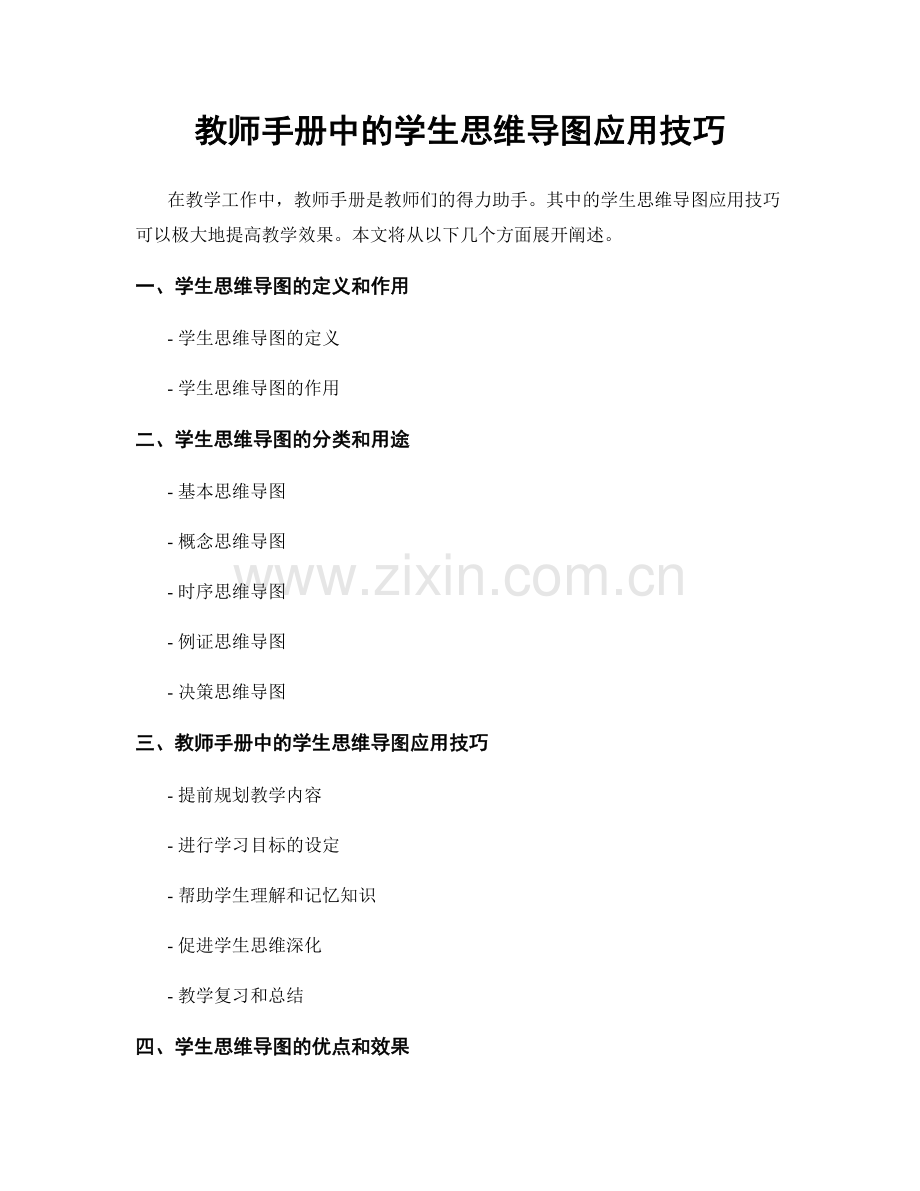 教师手册中的学生思维导图应用技巧

在教学工作中，教师手册是教师们的得力助手。其中的学生思维导图应用技巧可以极大地提高教学效果。本文将从以下几个方面展开阐述。

一、学生思维导图的定义和作用

- 学生思维导图的定义

- 学生思维导图的作用

二、学生思维导图的分类和用途

- 基本思维导图

- 概念思维导图

- 时序思维导图

- 例证思维导图

- 决策思维导图

三、教师手册中的学生思维导图应用技巧

- 提前规划教学内容

- 进行学习目标的设定

- 帮助学生理解和记忆知识

- 促进学生思维深化

- 教学复习和总结

四、学生思维导图的优点和效果

www.zixin.com.cn